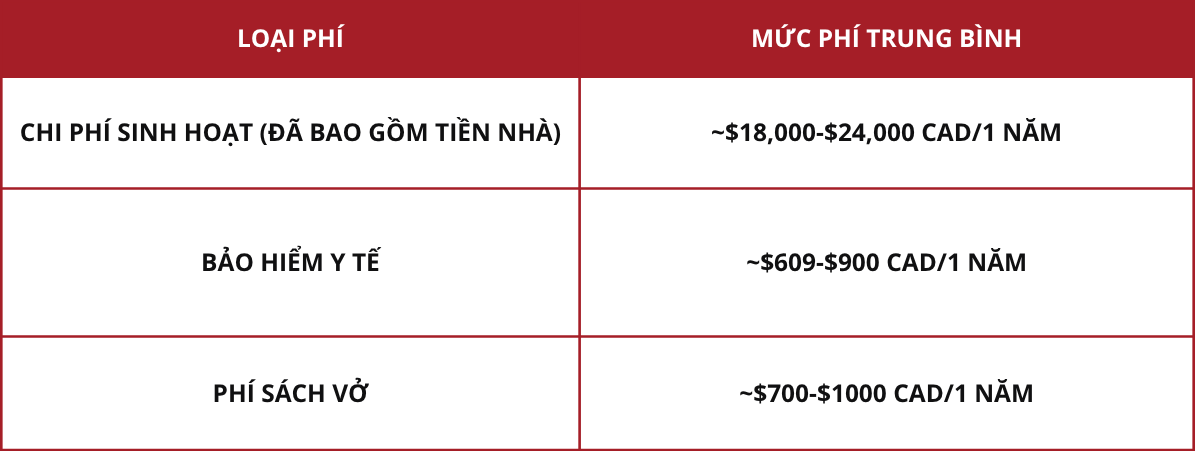 | LOẠI PHÍ | MỨC PHÍ TRUNG BÌNH |
|---|---|
| CHI PHÍ SINH HOẠT (ĐÃ BAO GỒM TIỀN NHÀ) | ~$18,000-$24,000 CAD/1 NĂM |
| BẢO HIỂM Y TẾ | ~$609-$900 CAD/1 NĂM |
| PHÍ SÁCH VỞ | ~$700-$1000 CAD/1 NĂM |